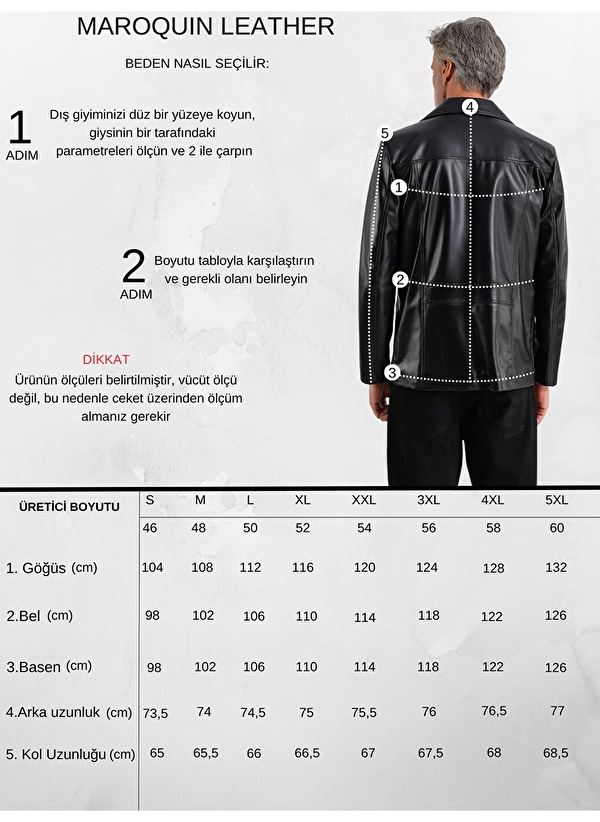 MAROQUIN LEATHER

BEDEN NASIL SEÇİLİR:

1 ADIM

Dış giyiminizi düz bir yüzeye koyun, giysinin bir tarafındaki parametreleri ölçün ve 2 ile çarpın

2 ADIM

Boyutu tabloyla karşılaştırın ve gerekli olanı belirleyin

DİKKAT

Ürünün ölçüleri belirtilmiştir, vücüt ölçü değil, bu nedenle ceket üzerinden ölçüm almanız gerekir

4 5 1 2 3

| ÜRETİCİ BOYUTU | S | M | L | XL | XXL | 3XL | 4XL | 5XL |
|---|---|---|---|---|---|---|---|---|
| | 46 | 48 | 50 | 52 | 54 | 56 | 58 | 60 |
| 1. Göğüs (cm) | 104 | 108 | 112 | 116 | 120 | 124 | 128 | 132 |
| 2.Bel (cm) | 98 | 102 | 106 | 110 | 114 | 118 | 122 | 126 |
| 3.Basen (cm) | 98 | 102 | 106 | 110 | 114 | 118 | 122 | 126 |
| 4.Arka uzunluk (cm) | 73,5 | 74 | 74,5 | 75 | 75,5 | 76 | 76,5 | 77 |
| 5. Kol Uzunluğu (cm) | 65 | 65,5 | 66 | 66,5 | 67 | 67,5 | 68 | 68,5 |